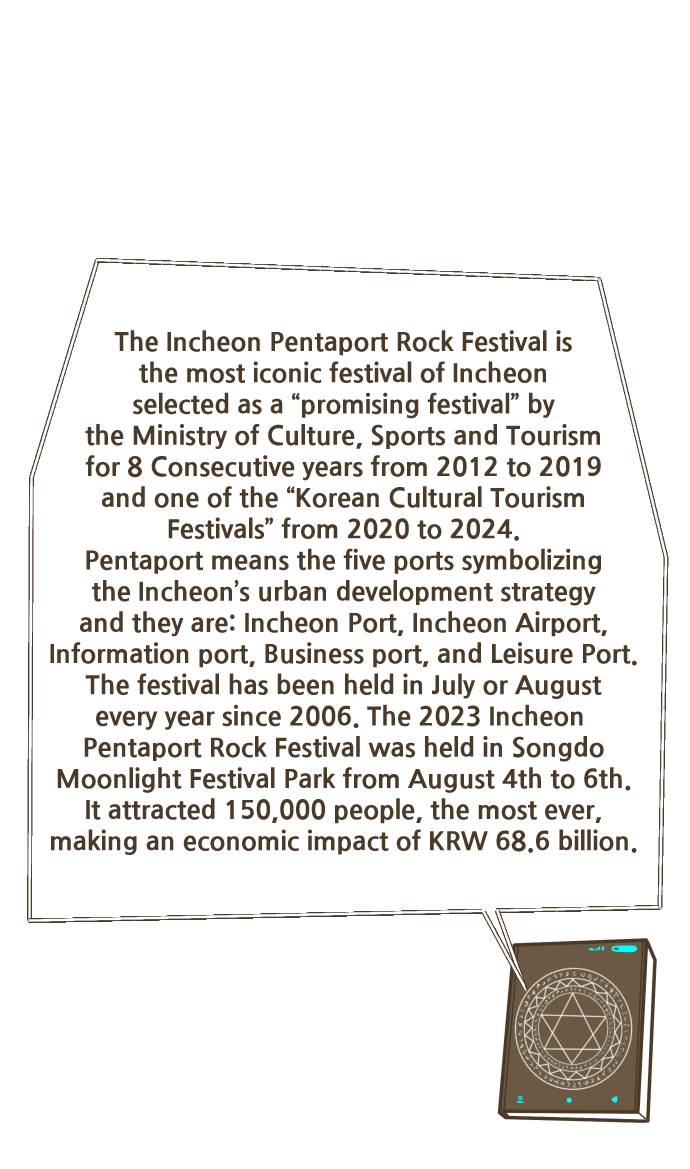 The Incheon Pentaport Rock Festival is the most iconic festival of Incheon selected as a “promising festival” by the Ministry of Culture, Sports and Tourism for 8 Consecutive years from 2012 to 2019 and one of the “Korean Cultural Tourism Festivals” from 2020 to 2024.
Pentaport means the five ports symbolizing the Incheon’s urban development strategy and they are: Incheon Port, Incheon Airport, Information port, Business port, and Leisure Port. The festival has been held in July or August every year since 2006. The 2023 Incheon Pentaport Rock Festival was held in Songdo Moonlight Festival Park from August 4th to 6th. It attracted 150,000 people, the most ever, making an economic impact of KRW 68.6 billion.